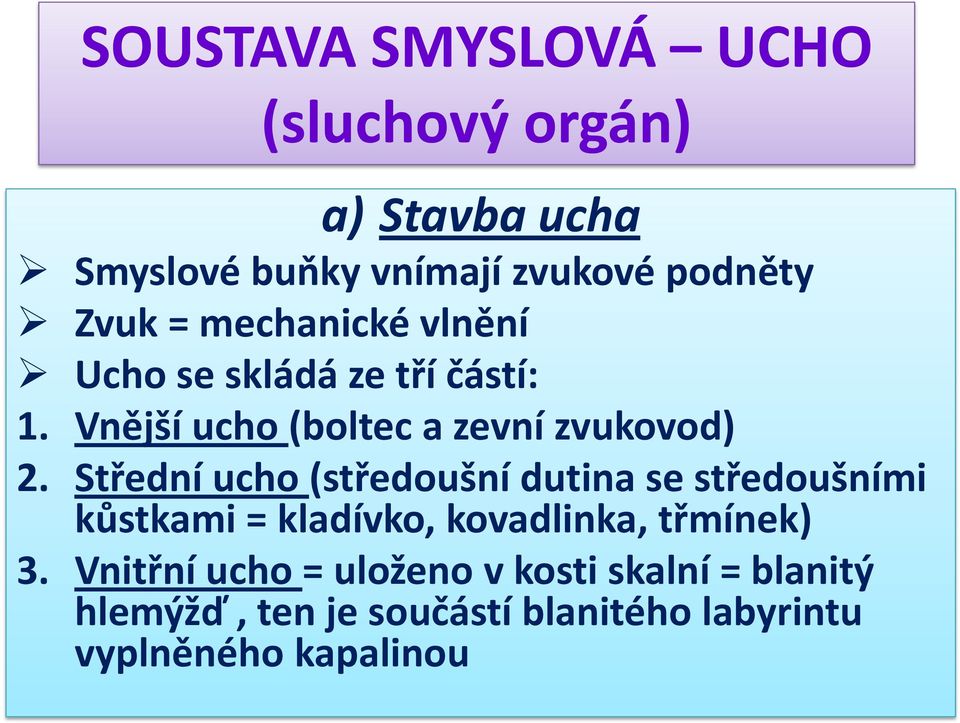 SOUSTAVA SMYSLOVÁ – UCHO (sluchový orgán)

a) Stavba ucha

➢ Smyslové buňky vnímají zvukové podněty
➢ Zvuk = mechanické vlnění
➢ Ucho se skládá ze tří částí:
1. Vnější ucho (boltec a zevní zvukovod)
2. Střední ucho (středoušní dutina se středoušními kůstkami = kladívko, kovadlinka, třmínek)
3. Vnitřní ucho = uloženo v kosti skalní = blanitý hlemýžď , ten je součástí blanitého labyrintu vyplněného kapalinou